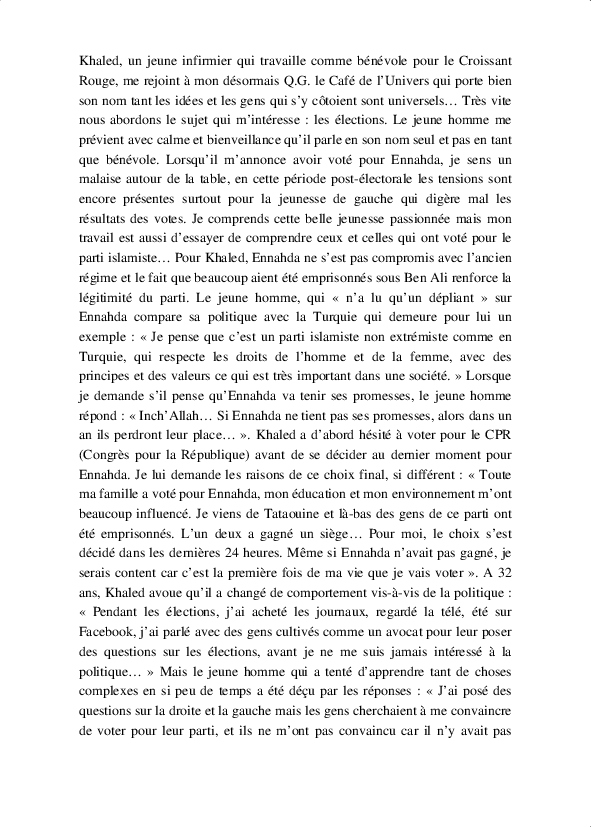 Khaled, un jeune infirmier qui travaille comme bénévole pour le Croissant Rouge, me rejoint à mon désormais Q.G. le Café de l'Univers qui porte bien son nom tant les idées et les gens qui s'y côtoient sont universels… Très vite nous abordons le sujet qui m'intéresse : les élections. Le jeune homme me prévient avec calme et bienveillance qu'il parle en son nom seul et pas en tant que bénévole. Lorsqu'il m'annonce avoir voté pour Ennahda, je sens un malaise autour de la table, en cette période post-électorale les tensions sont encore présentes surtout pour la jeunesse de gauche qui digère mal les résultats des votes. Je comprends cette belle jeunesse passionnée mais mon travail est aussi d'essayer de comprendre ceux et celles qui ont voté pour le parti islamiste… Pour Khaled, Ennahda ne s'est pas compromis avec l'ancien régime et le fait que beaucoup aient été emprisonnés sous Ben Ali renforce la légitimité du parti. Le jeune homme, qui « n'a lu qu'un dépliant » sur Ennahda compare sa politique avec la Turquie qui demeure pour lui un exemple : « Je pense que c'est un parti islamiste non extrémiste comme en Turquie, qui respecte les droits de l'homme et de la femme, avec des principes et des valeurs ce qui est très important dans une société. » Lorsque je demande s'il pense qu'Ennahda va tenir ses promesses, le jeune homme répond : « Inch'Allah… Si Ennahda ne tient pas ses promesses, alors dans un an ils perdront leur place… ». Khaled a d'abord hésité à voter pour le CPR (Congrès pour la République) avant de se décider au dernier moment pour Ennahda. Je lui demande les raisons de ce choix final, si différent : « Toute ma famille a voté pour Ennahda, mon éducation et mon environnement m'ont beaucoup influencé. Je viens de Tataouine et là-bas des gens de ce parti ont été emprisonnés. L'un deux a gagné un siège… Pour moi, le choix s'est décidé dans les dernières 24 heures. Même si Ennahda n'avait pas gagné, je serais content car c'est la première fois de ma vie que je vais voter ». A 32 ans, Khaled avoue qu'il a changé de comportement vis-à-vis de la politique : « Pendant les élections, j'ai acheté les journaux, regardé la télé, été sur Facebook, j'ai parlé avec des gens cultivés comme un avocat pour leur poser des questions sur les élections, avant je ne me suis jamais intéressé à la politique… » Mais le jeune homme qui a tenté d'apprendre tant de choses complexes en si peu de temps a été déçu par les réponses : « J'ai posé des questions sur la droite et la gauche mais les gens cherchaient à me convaincre de voter pour leur parti, et ils ne m'ont pas convaincu car il n'y avait pas